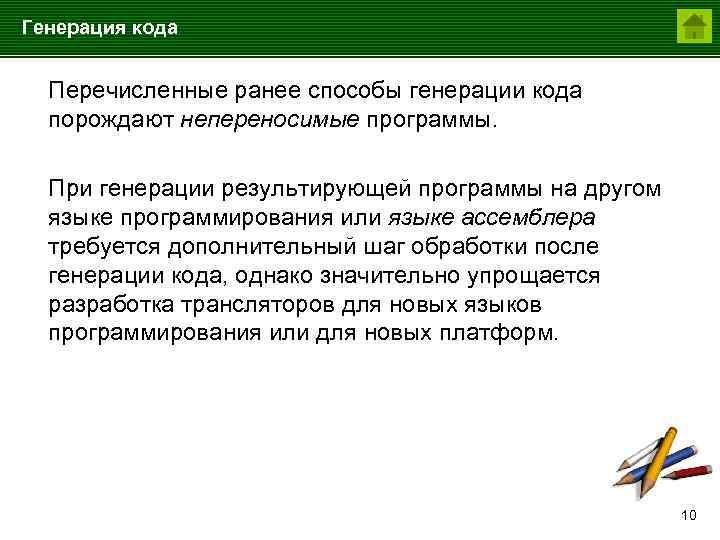 Генерация кода

Перечисленные ранее способы генерации кода порождают непереносимые программы.

При генерации результирующей программы на другом языке программирования или языке ассемблера требуется дополнительный шаг обработки после генерации кода, однако значительно упрощается разработка трансляторов для новых языков программирования или для новых платформ.

10